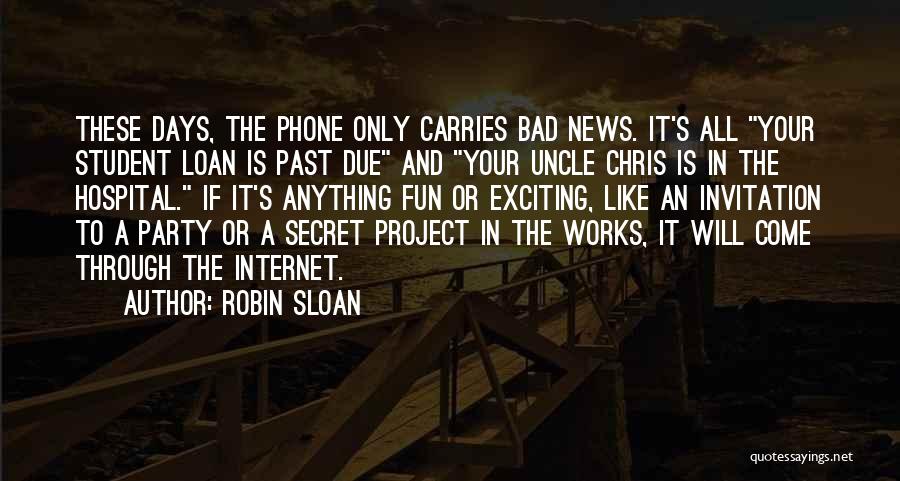 THESE DAYS, THE PHONE ONLY CARRIES BAD NEWS. IT'S ALL "YOUR STUDENT LOAN IS PAST DUE" AND "YOUR UNCLE CHRIS IS IN THE HOSPITAL." IF IT'S ANYTHING FUN OR EXCITING, LIKE AN INVITATION TO A PARTY OR A SECRET PROJECT IN THE WORKS, IT WILL COME THROUGH THE INTERNET.

AUTHOR: ROBIN SLOAN

quotessayings.net